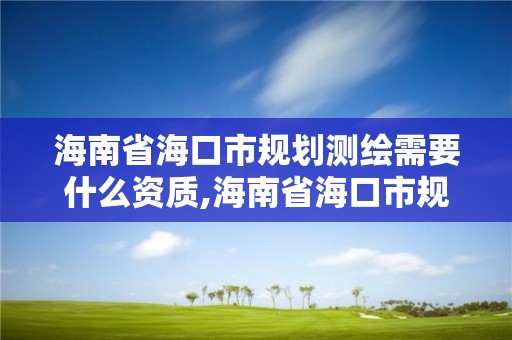 海南省海口市规划测绘需要什么资质,海南省海口市规